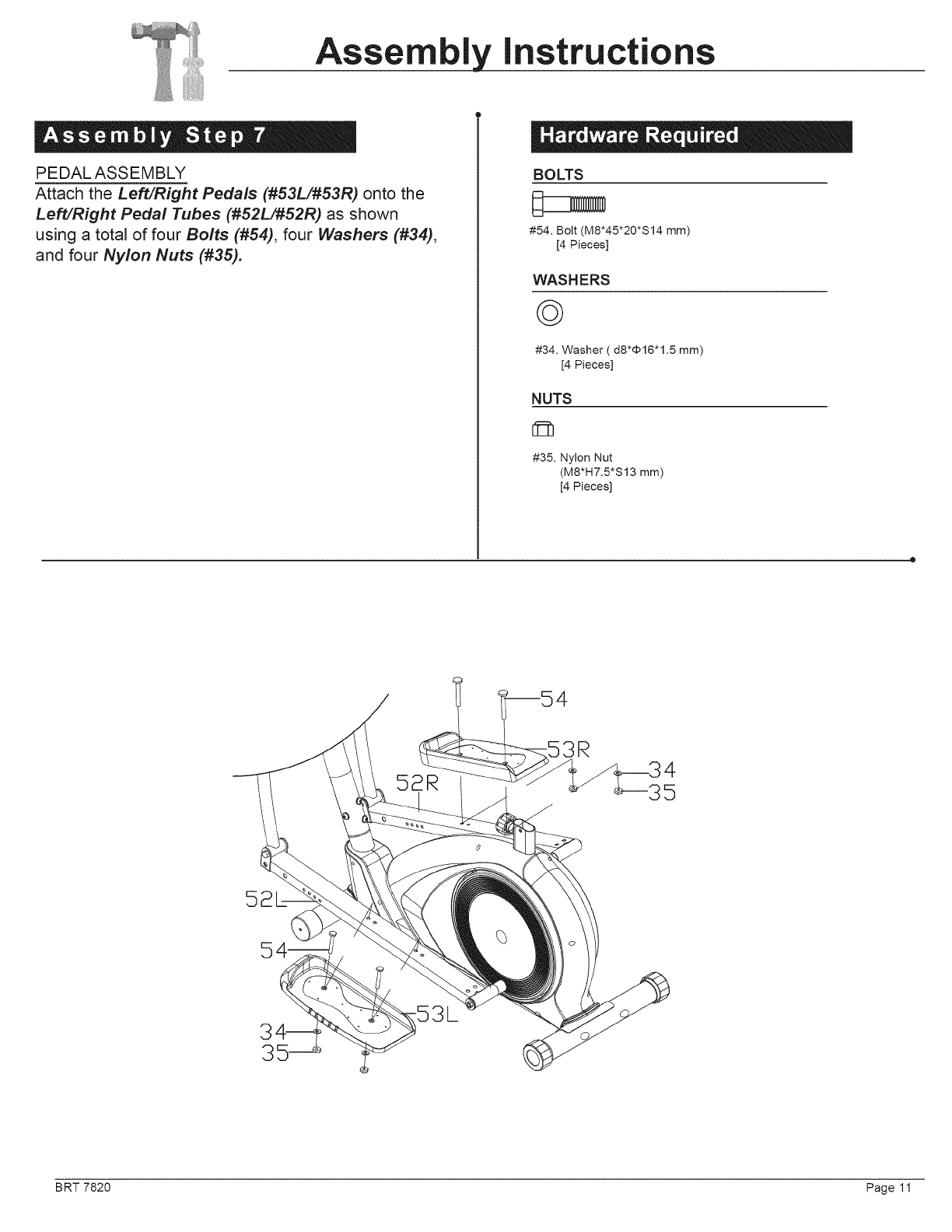 Assembly Instructions

Assembly Step 7

PEDAL ASSEMBLY
Attach the Left/Right Pedals (#53L/#53R) onto the Left/Right Pedal Tubes (#52L/#52R) as shown using a total of four Bolts (#54), four Washers (#34), and four Nylon Nuts (#35).

Hardware Required

BOLTS

#54. Bolt (M8*45*20*S14 mm)
[4 Pieces]

WASHERS

#34. Washer ( d8*Φ16*1.5 mm)
[4 Pieces]

NUTS

#35. Nylon Nut
(M8*H7.5*S13 mm)
[4 Pieces]

54
53R
52R
34
35
52L
54
53L
34
35

BRT 7820

Page 11